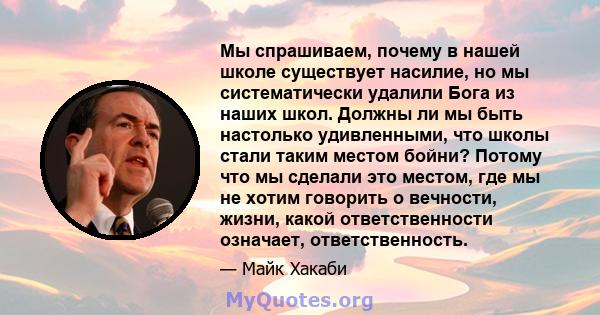 Мы спрашиваем, почему в нашей школе существует насилие, но мы систематически удалили Бога из наших школ. Должны ли мы быть настолько удивленными, что школы стали таким местом бойни? Потому что мы сделали это местом, где мы не хотим говорить о вечности, жизни, какой ответственности означает, ответственность.

— Майк Хакаби

MyQuotes.org